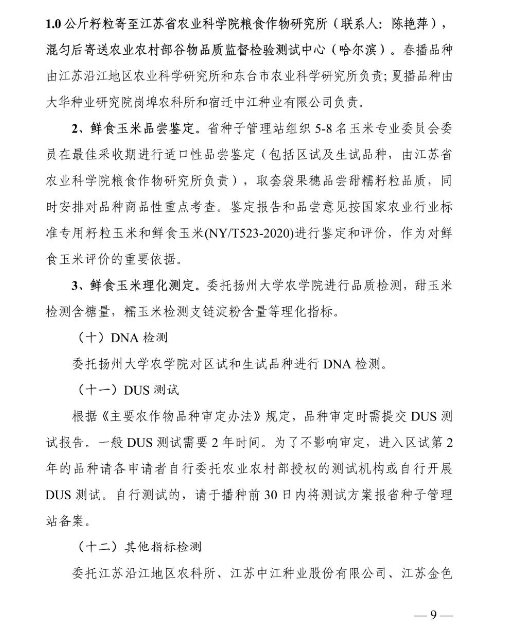 1.0 公斤籽粒寄至江苏省农业科学院粮食作物研究所（联系人：陈艳萍），混匀后寄送农业农村部谷物品质监督检验测试中心（哈尔滨）。春播品种由江苏沿江地区农业科学研究所和东台市农业科学研究所负责；夏播品种由大华种业研究院岗埠农科所和宿迁中江种业有限公司负责。

2、鲜食玉米品尝鉴定。省种子管理站组织 5-8 名玉米专业委员会委员在最佳采收期进行适口性品尝鉴定（包括区试及生试品种，由江苏省农业科学院粮食作物研究所负责），取套袋果穗品尝甜糯籽粒品质，同时安排对品种商品性重点考查。鉴定报告和品尝意见按国家农业行业标准专用籽粒玉米和鲜食玉米(NY/T523-2020)进行鉴定和评价，作为对鲜食玉米评价的重要依据。

3、鲜食玉米理化测定。委托扬州大学农学院进行品质检测，甜玉米检测含糖量，糯玉米检测支链淀粉含量等理化指标。

（十）DNA 检测

委托扬州大学农学院对区试和生试品种进行 DNA 检测。

（十一）DUS 测试

根据《主要农作物品种审定办法》规定，品种审定时需提交 DUS 测试报告。一般 DUS 测试需要 2 年时间。为了不影响审定，进入区试第 2 年的品种请各申请者自行委托农业农村部授权的测试机构或自行开展 DUS 测试。自行测试的，请于播种前 30 日内将测试方案报省种子管理站备案。

（十二）其他指标检测

委托江苏沿江地区农科所、江苏中江种业股份有限公司、江苏金色

— 9 —